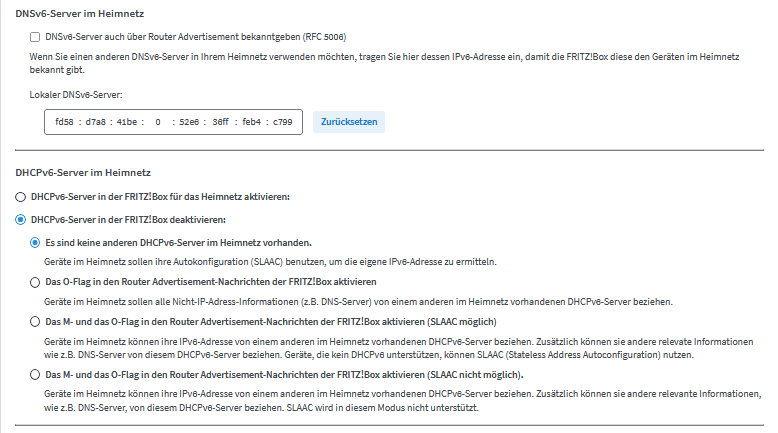 DNSv6-Server im Heimnetz

DNSv6-Server auch über Router Advertisement bekanntgeben (RFC 5006)

Wenn Sie einen anderen DNSv6-Server in Ihrem Heimnetz verwenden möchten, tragen Sie hier dessen IPv6-Adresse ein, damit die FRITZ!Box diese den Geräten im Heimnetz bekannt gibt.

Lokaler DNSv6-Server:

fd58 : d7a8 : 41be : 0 : 52e6 : 36ff : feb4 : c799

Zurücksetzen

DHCPv6-Server im Heimnetz

DHCPv6-Server in der FRITZ!Box für das Heimnetz aktivieren:

DHCPv6-Server in der FRITZ!Box deaktivieren:

Es sind keine anderen DHCPv6-Server im Heimnetz vorhanden.

Geräte im Heimnetz sollen ihre Autokonfiguration (SLAAC) benutzen, um die eigene IPv6-Adresse zu ermitteln.

Das O-Flag in den Router Advertisement-Nachrichten der FRITZ!Box aktivieren

Geräte im Heimnetz sollen alle Nicht-IP-Adress-Informationen (z.B. DNS-Server) von einem anderen im Heimnetz vorhandenen DHCPv6-Server beziehen.

Das M- und das O-Flag in den Router Advertisement-Nachrichten der FRITZ!Box aktivieren (SLAAC möglich)

Geräte im Heimnetz können ihre IPv6-Adresse von einem anderen im Heimnetz vorhandenen DHCPv6-Server beziehen. Zusätzlich können sie andere relevate Informationen wie z.B. DNS-Server von diesem DHCPv6-Server beziehen. Geräte, die kein DHCPv6 unterstützen, können SLAAC (Stateless Address Autoconfiguration) nutzen.

Das M- und das O-Flag in den Router Advertisement-Nachrichten der FRITZ!Box aktivieren (SLAAC nicht möglich).

Geräte im Heimnetz können ihre IPv6-Adresse von einem anderen im Heimnetz vorhandenen DHCPv6-Server beziehen. Zusätzlich können sie andere relevante Informationen, wie z.B. DNS-Server, von diesem DHCPv6-Server beziehen. SLAAC wird in diesem Modus nicht unterstützt.